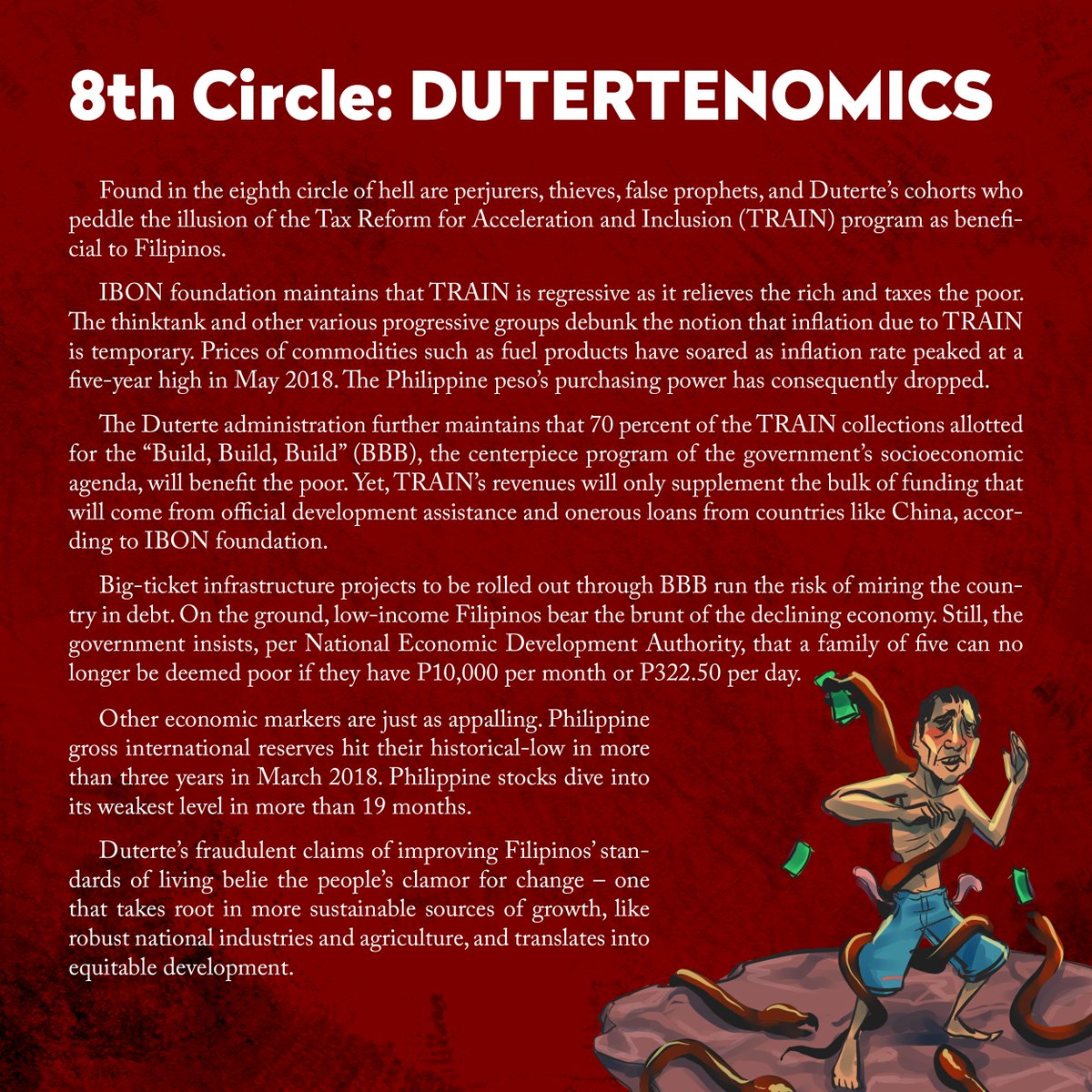 8th Circle: DUTERTENOMICS

Found in the eighth circle of hell are perjurers, thieves, false prophets, and Duterte's cohorts who peddle the illusion of the Tax Reform for Acceleration and Inclusion (TRAIN) program as beneficial to Filipinos.

IBON foundation maintains that TRAIN is regressive as it relieves the rich and taxes the poor. The thinktank and other various progressive groups debunk the notion that inflation due to TRAIN is temporary. Prices of commodities such as fuel products have soared as inflation rate peaked at a five-year high in May 2018. The Philippine peso's purchasing power has consequently dropped.

The Duterte administration further maintains that 70 percent of the TRAIN collections allotted for the "Build, Build, Build" (BBB), the centerpiece program of the government's socioeconomic agenda, will benefit the poor. Yet, TRAIN's revenues will only supplement the bulk of funding that will come from official development assistance and onerous loans from countries like China, according to IBON foundation.

Big-ticket infrastructure projects to be rolled out through BBB run the risk of miring the country in debt. On the ground, low-income Filipinos bear the brunt of the declining economy. Still, the government insists, per National Economic Development Authority, that a family of five can no longer be deemed poor if they have P10,000 per month or P322.50 per day.

Other economic markers are just as appalling. Philippine gross international reserves hit their historical-low in more than three years in March 2018. Philippine stocks dive into its weakest level in more than 19 months.

Duterte's fraudulent claims of improving Filipinos' standards of living belie the people's clamor for change – one that takes root in more sustainable sources of growth, like robust national industries and agriculture, and translates into equitable development.